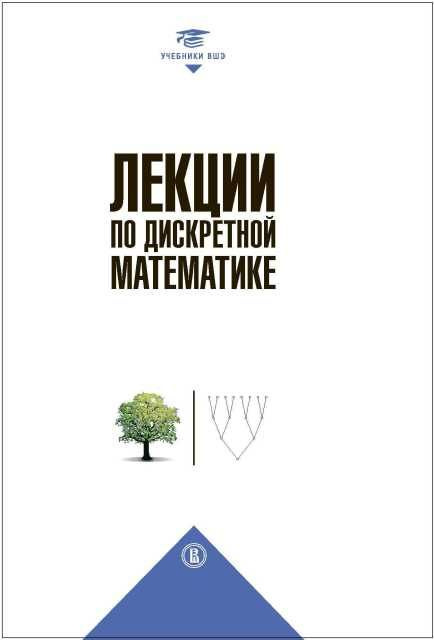 УЧЕБНИКИ ВШЭ

ЛЕКЦИИ ПО ДИСКРЕТНОЙ МАТЕМАТИКЕ